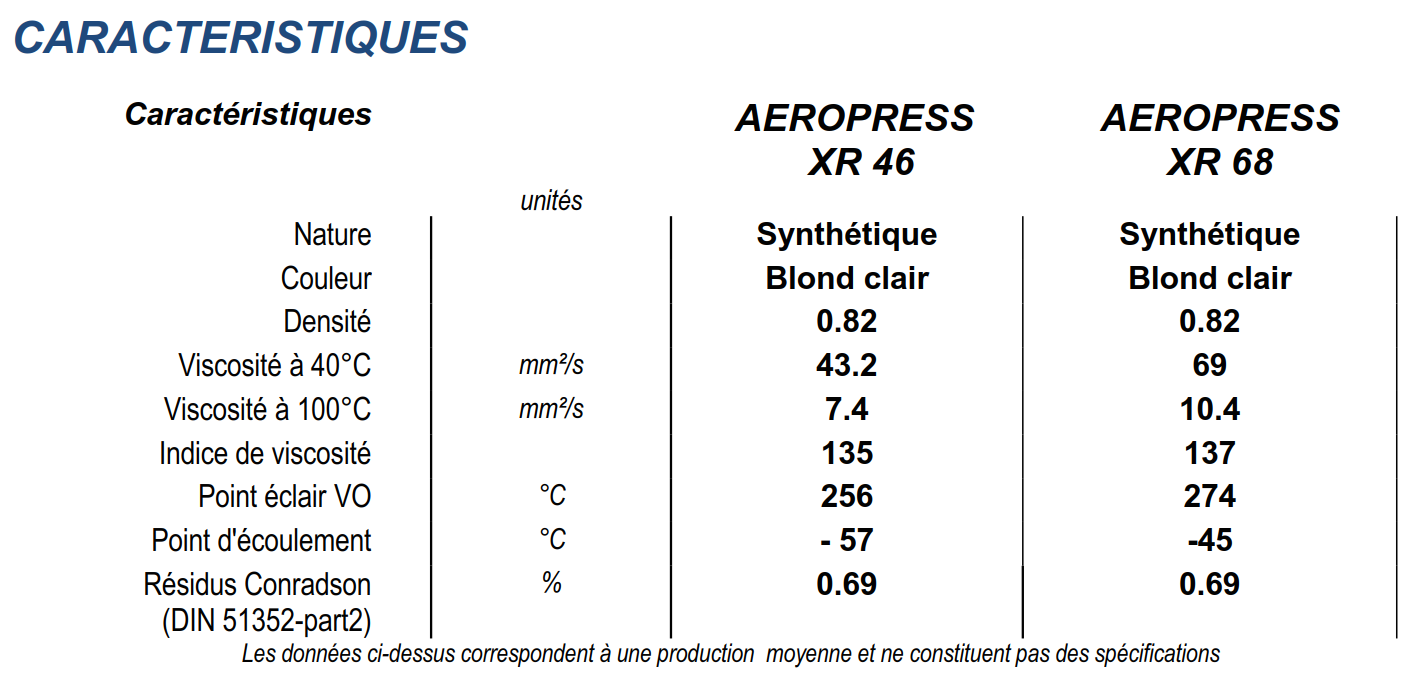 CARACTERISTIQUES

| Caractéristiques | unités | AEROPRESS XR 46 | AEROPRESS XR 68 |
|---|---|---|---|
| Nature | | Synthétique | Synthétique |
| Couleur | | Blond clair | Blond clair |
| Densité | | 0.82 | 0.82 |
| Viscosité à 40°C | mm²/s | 43.2 | 69 |
| Viscosité à 100°C | mm²/s | 7.4 | 10.4 |
| Indice de viscosité | | 135 | 137 |
| Point éclair VO | °C | 256 | 274 |
| Point d'écoulement | °C | - 57 | -45 |
| Résidus Conradson (DIN 51352-part2) | % | 0.69 | 0.69 |

Les données ci-dessus correspondent à une production moyenne et ne constituent pas des spécifications